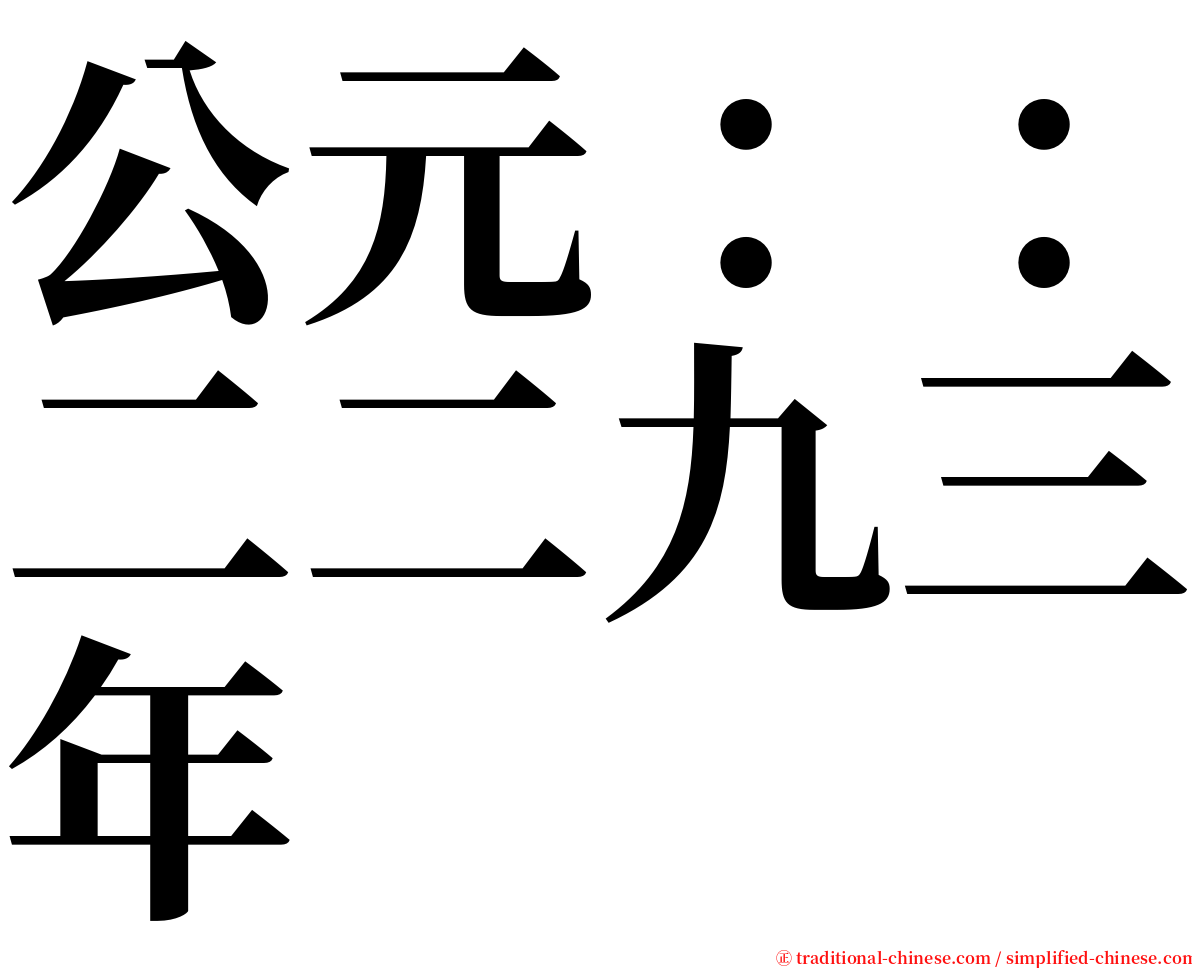 公元：：二二九三年

㊣ traditional-chinese.com / simplified-chinese.com